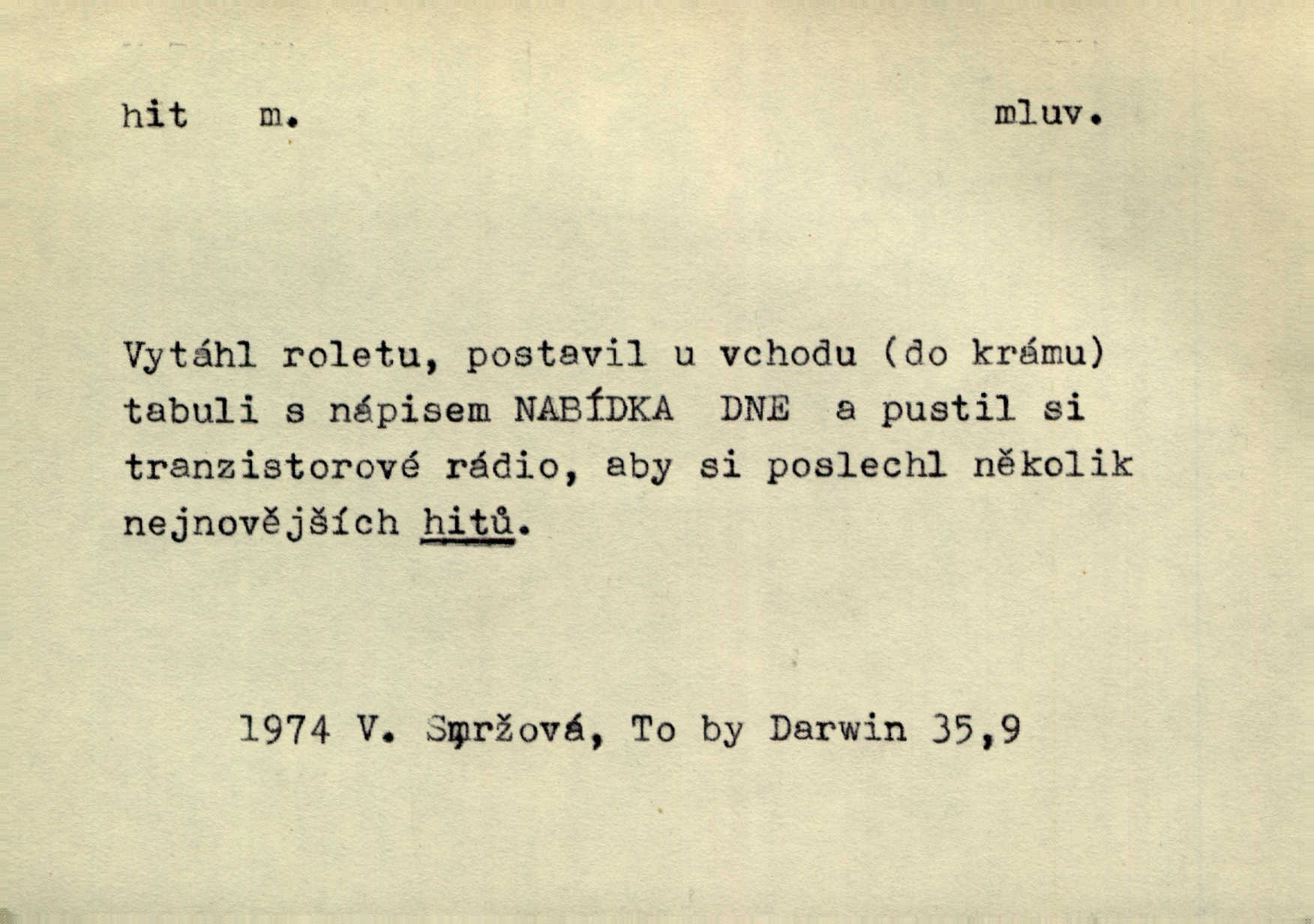 hit m. mluv.

Vytáhl roletu, postavil u vchodu (do krámu) tabuli s nápisem NABÍDKA DNE a pustil si tranzistorové rádio, aby si poslechl několik nejnovějších hitů.

1974 V. Smržová, To by Darwin 35,9